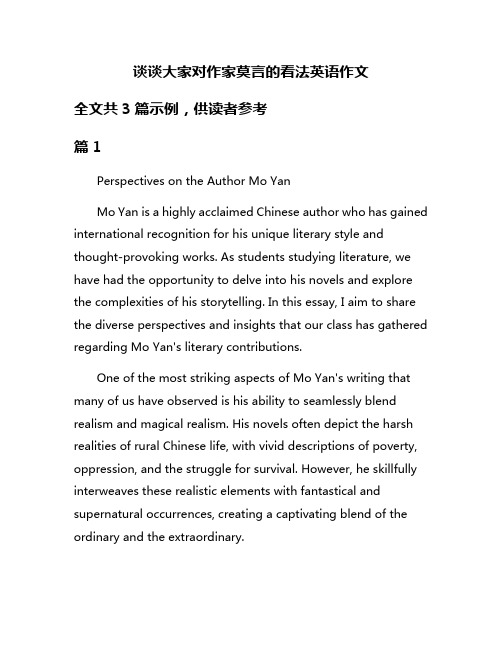 谈谈大家对作家莫言的看法英语作文

全文共 3 篇示例，供读者参考

篇 1

Perspectives on the Author Mo Yan

Mo Yan is a highly acclaimed Chinese author who has gained international recognition for his unique literary style and thought-provoking works. As students studying literature, we have had the opportunity to delve into his novels and explore the complexities of his storytelling. In this essay, I aim to share the diverse perspectives and insights that our class has gathered regarding Mo Yan's literary contributions.

One of the most striking aspects of Mo Yan's writing that many of us have observed is his ability to seamlessly blend realism and magical realism. His novels often depict the harsh realities of rural Chinese life, with vivid descriptions of poverty, oppression, and the struggle for survival. However, he skillfully interweaves these realistic elements with fantastical and supernatural occurrences, creating a captivating blend of the ordinary and the extraordinary.